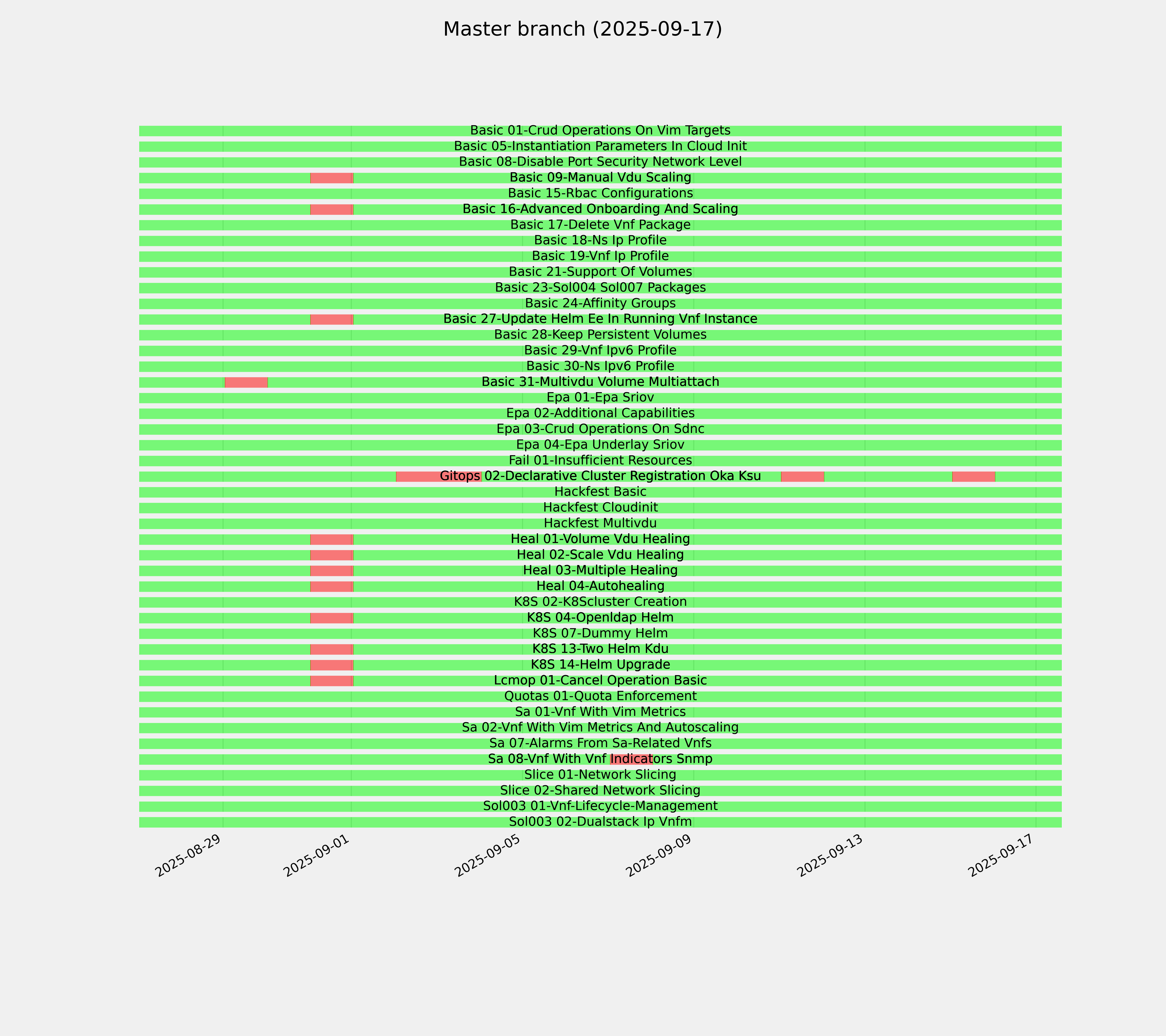 Master branch (2025-09-17)

Basic 01-Crud Operations On Vim Targets
Basic 05-Instantiation Parameters In Cloud Init
Basic 08-Disable Port Security Network Level
Basic 09-Manual Vdu Scaling
Basic 15-Rbac Configurations
Basic 16-Advanced Onboarding And Scaling
Basic 17-Delete Vnf Package
Basic 18-Ns Ip Profile
Basic 19-Vnf Ip Profile
Basic 21-Support Of Volumes
Basic 23-Sol004 Sol007 Packages
Basic 24-Affinity Groups
Basic 27-Update Helm Ee In Running Vnf Instance
Basic 28-Keep Persistent Volumes
Basic 29-Vnf Ipv6 Profile
Basic 30-Ns Ipv6 Profile
Basic 31-Multivdu Volume Multiattach
Epa 01-Epa Sriov
Epa 02-Additional Capabilities
Epa 03-Crud Operations On Sdnc
Epa 04-Epa Underlay Sriov
Fail 01-Insufficient Resources
Gitops 02-Declarative Cluster Registration Oka Ksu
Hackfest Basic
Hackfest Cloudinit
Hackfest Multivdu
Heal 01-Volume Vdu Healing
Heal 02-Scale Vdu Healing
Heal 03-Multiple Healing
Heal 04-Autohealing
K8S 02-K8Scluster Creation
K8S 04-Openldap Helm
K8S 07-Dummy Helm
K8S 13-Two Helm Kdu
K8S 14-Helm Upgrade
Lcmop 01-Cancel Operation Basic
Quotas 01-Quota Enforcement
Sa 01-Vnf With Vim Metrics
Sa 02-Vnf With Vim Metrics And Autoscaling
Sa 07-Alarms From Sa-Related Vnfs
Sa 08-Vnf With Vnf Indicators Snmp
Slice 01-Network Slicing
Slice 02-Shared Network Slicing
Sol003 01-Vnf-Lifecycle-Management
Sol003 02-Dualstack Ip Vnfm

2025-08-29
2025-09-01
2025-09-05
2025-09-09
2025-09-13
2025-09-17